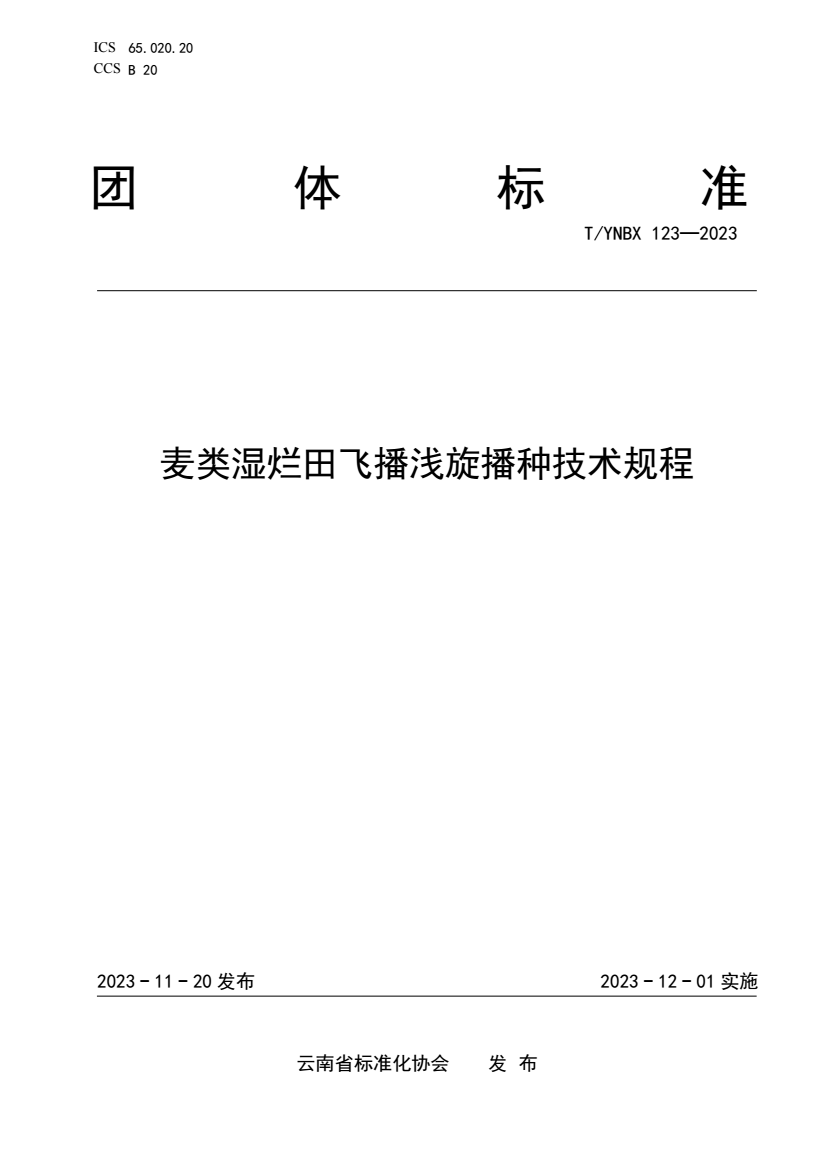 ICS 65.020.20
CCS B 20

团 体 标 准

T/YNBX 123—2023

麦类湿烂田飞播浅旋播种技术规程

2023 - 11 - 20 发布

2023 - 12 - 01 实施

云南省标准化协会 发 布